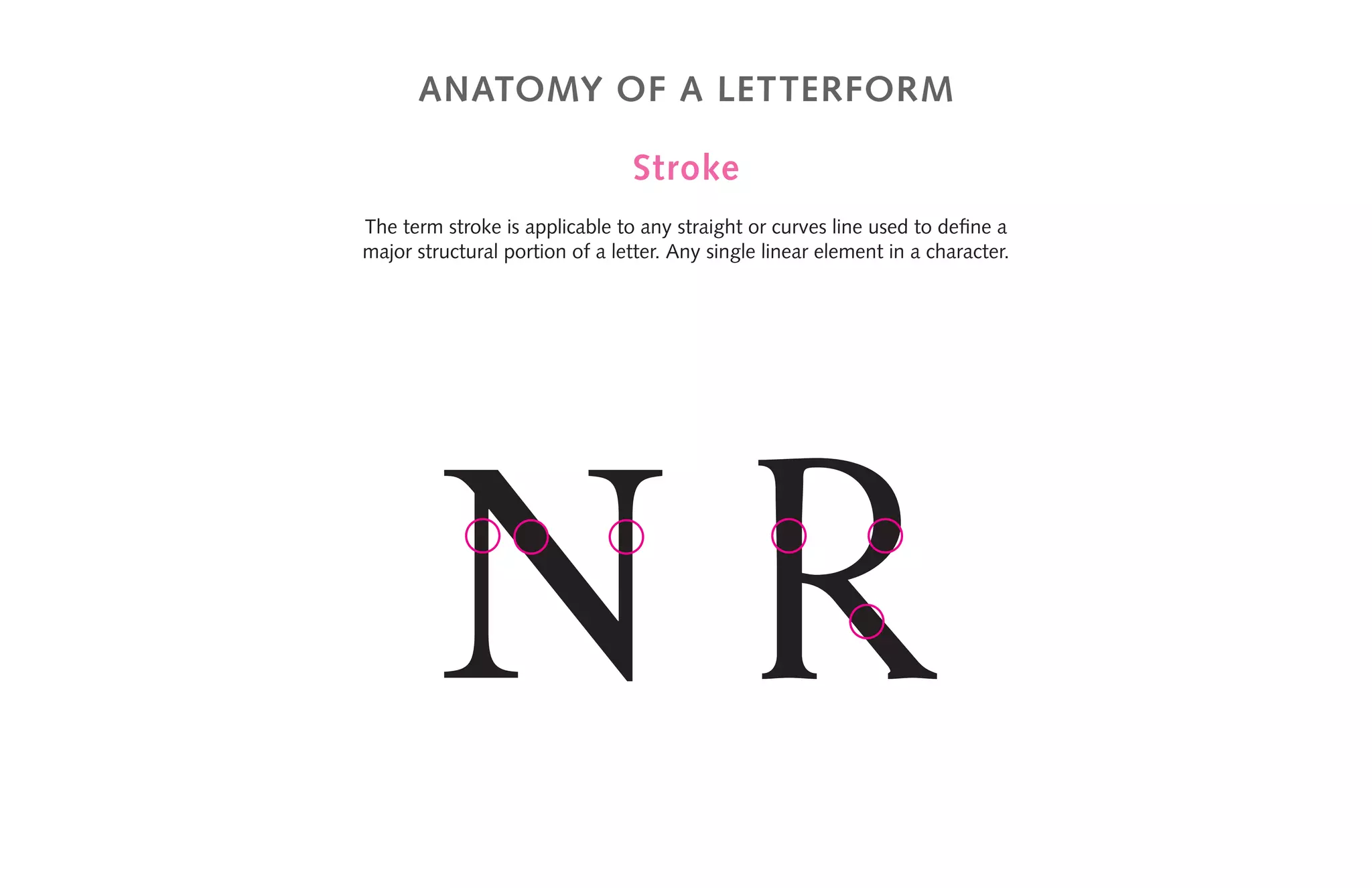 ANATOMY OF A LETTERFORM

Stroke

The term stroke is applicable to any straight or curves line used to define a major structural portion of a letter. Any single linear element in a character.

N R